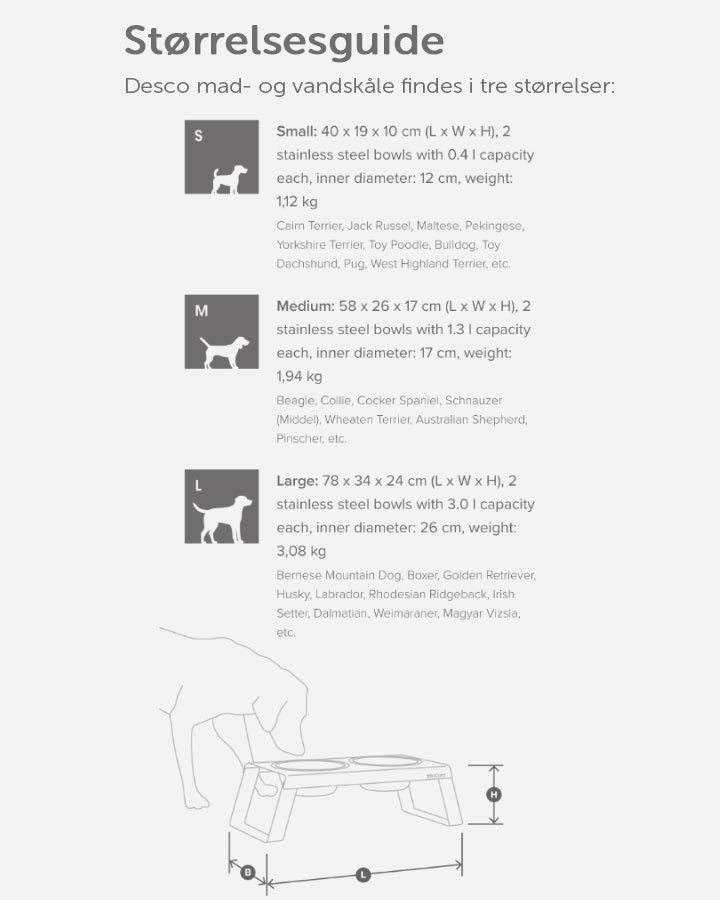 Størrelsesguide

Desco mad- og vandskåle findes i tre størrelser:

S

Small: 40 x 19 x 10 cm (L x W x H), 2 stainless steel bowls with 0.4 l capacity each, inner diameter: 12 cm, weight: 1,12 kg

Cairn Terrier, Jack Russel, Maltese, Pekingese, Yorkshire Terrier, Toy Poodle, Bulldog, Toy Dachshund, Pug, West Highland Terrier, etc.

M

Medium: 58 x 26 x 17 cm (L x W x H), 2 stainless steel bowls with 1.3 l capacity each, inner diameter: 17 cm, weight: 1,94 kg

Beagle, Collie, Cocker Spaniel, Schnauzer (Middel), Wheaten Terrier, Australian Shepherd, Pinscher, etc.

L

Large: 78 x 34 x 24 cm (L x W x H), 2 stainless steel bowls with 3.0 l capacity each, inner diameter: 26 cm, weight: 3,08 kg

Bernese Mountain Dog, Boxer, Golden Retriever, Husky, Labrador, Rhodesian Ridgeback, Irish Setter, Dalmatian, Weimaraner, Magyar Vizsla, etc.

H

B

L